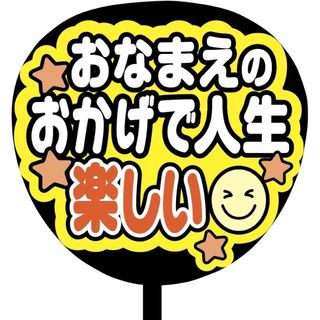 おなまえの
おかげで人生
楽しい